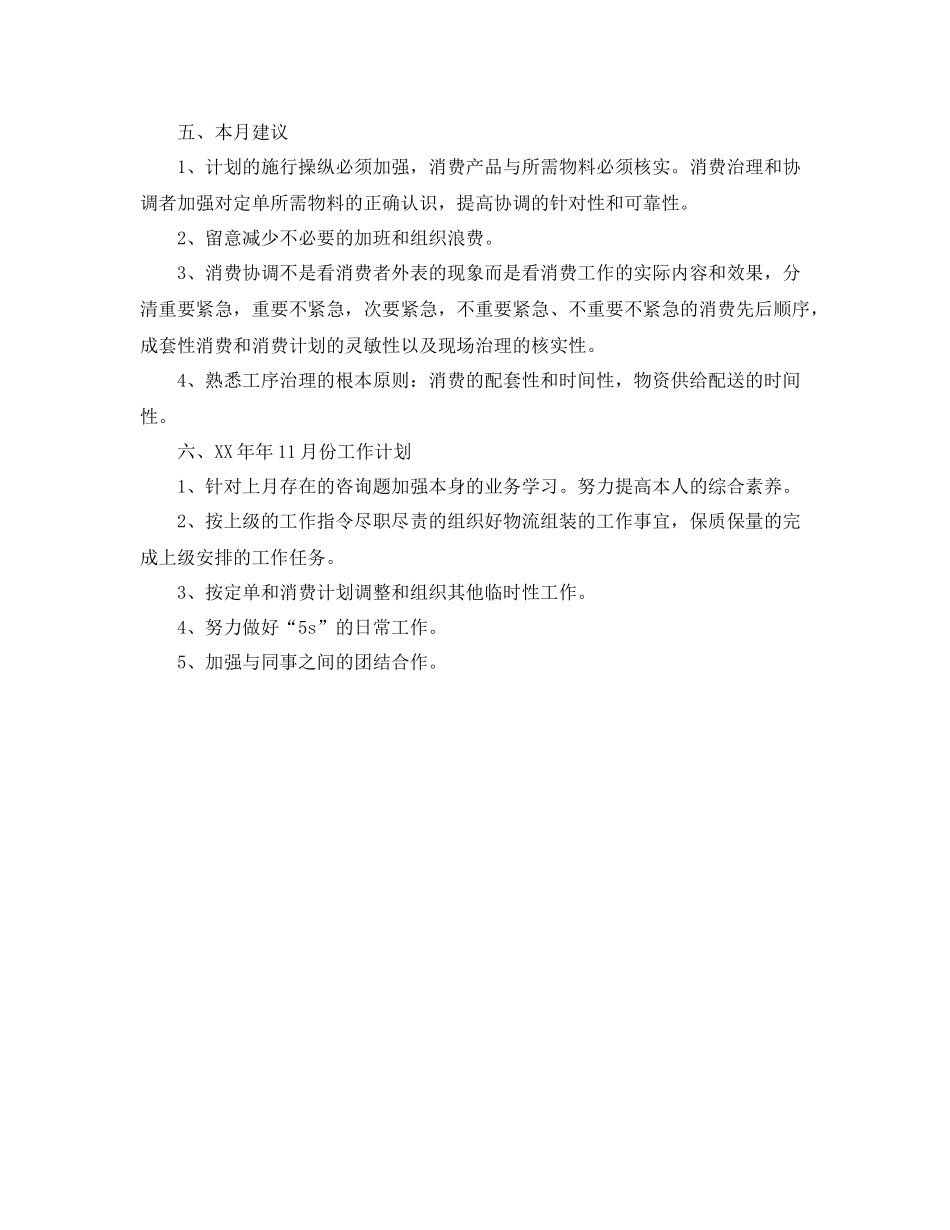 五、本月建议

1、计划的施行操纵必须加强，消费产品与所需物料必须核实。消费治理和协调者加强对定单所需物料的正确认识，提高协调的针对性和可靠性。

2、留意减少不必要的加班和组织浪费。

3、消费协调不是看消费者外表的现象而是看消费工作的实际内容和效果，分清重要紧急，重要不紧急，次要紧急，不重要紧急、不重要不紧急的消费先后顺序，成套性消费和消费计划的灵敏性以及现场治理的核实性。

4、熟悉工序治理的根本原则：消费的配套性和时间性，物资供给配送的时间性。

六、XX年年11月份工作计划

1、针对上月存在的咨询题加强本身的业务学习。努力提高本人的综合素养。

2、按上级的工作指令尽职尽责的组织好物流组装的工作事宜，保质保量的完成上级安排的工作任务。

3、按定单和消费计划调整和组织其他临时性工作。

4、努力做好“5s”的日常工作。

5、加强与同事之间的团结合作。